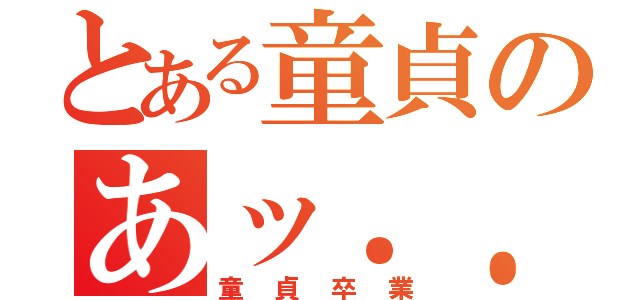 とある童貞の
あッ・・
童貞卒業